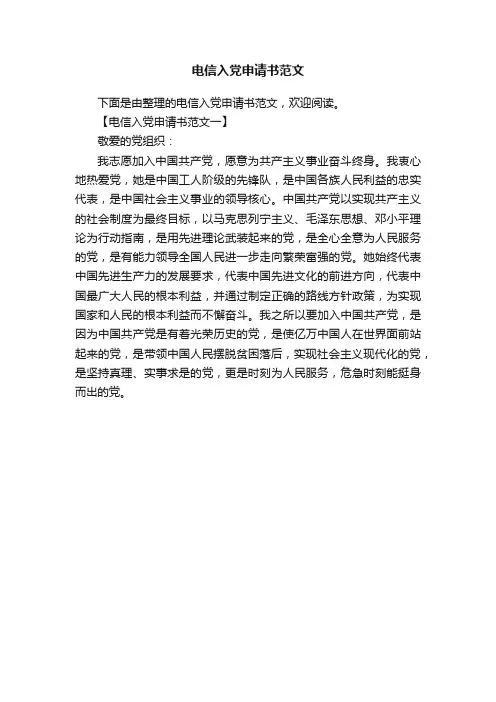 电信入党申请书范文

下面是由整理的电信入党申请书范文，欢迎阅读。

【电信入党申请书范文一】

敬爱的党组织：

我志愿加入中国共产党，愿意为共产主义事业奋斗终身。我衷心地热爱党，她是中国工人阶级的先锋队，是中国各族人民利益的忠实代表，是中国社会主义事业的领导核心。中国共产党以实现共产主义的社会制度为最终目标，以马克思列宁主义、毛泽东思想、邓小平理论为行动指南，是用先进理论武装起来的党，是全心全意为人民服务的党，是有能力领导全国人民进一步走向繁荣富强的党。她始终代表中国先进生产力的发展要求，代表中国先进文化的前进方向，代表中国最广大人民的根本利益，并通过制定正确的路线方针政策，为实现国家和人民的根本利益而不懈奋斗。我之所以要加入中国共产党，是因为中国共产党是有着光荣历史的党，是使亿万中国人在世界面前站起来的党，是带领中国人民摆脱贫困落后，实现社会主义现代化的党，是坚持真理、实事求是的党，更是时刻为人民服务，危急时刻能挺身而出的党。